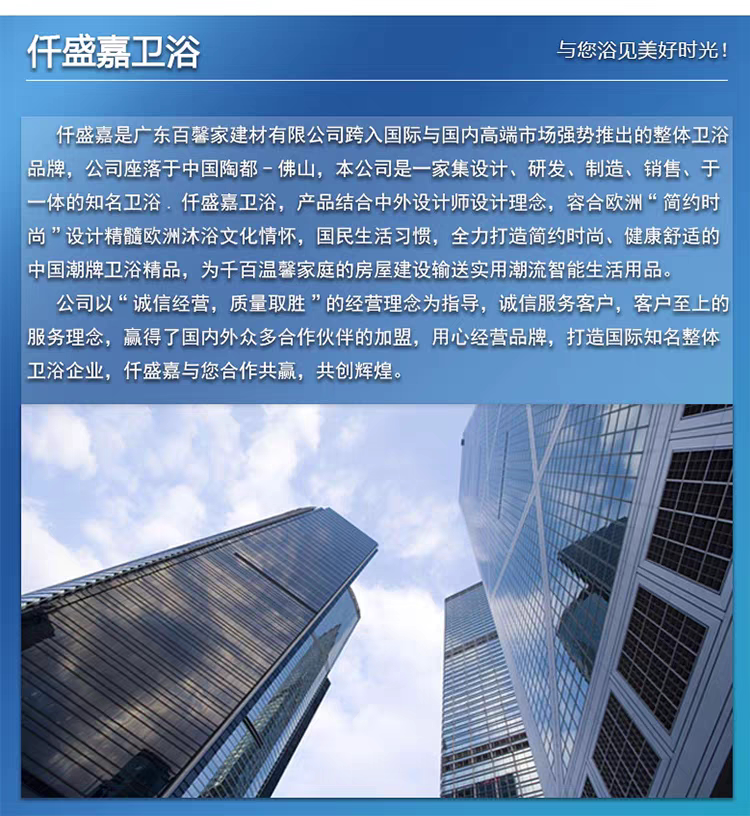 仟盛嘉卫浴

与您浴见美好时光！

仟盛嘉是广东百馨家建材有限公司跨入国际与国内高端市场强势推出的整体卫浴品牌，公司座落于中国陶都－佛山，本公司是一家集设计、研发、制造、销售、于一体的知名卫浴．仟盛嘉卫浴，产品结合中外设计师设计理念，容合欧洲“简约时尚”设计精髓欧洲沐浴文化情怀，国民生活习惯，全力打造简约时尚、健康舒适的中国潮牌卫浴精品，为千百温馨家庭的房屋建设输送实用潮流智能生活用品。

公司以“诚信经营，质量取胜”的经营理念为指导，诚信服务客户，客户至上的服务理念，赢得了国内外众多合作伙伴的加盟，用心经营品牌，打造国际知名整体卫浴企业，仟盛嘉与您合作共赢，共创辉煌。